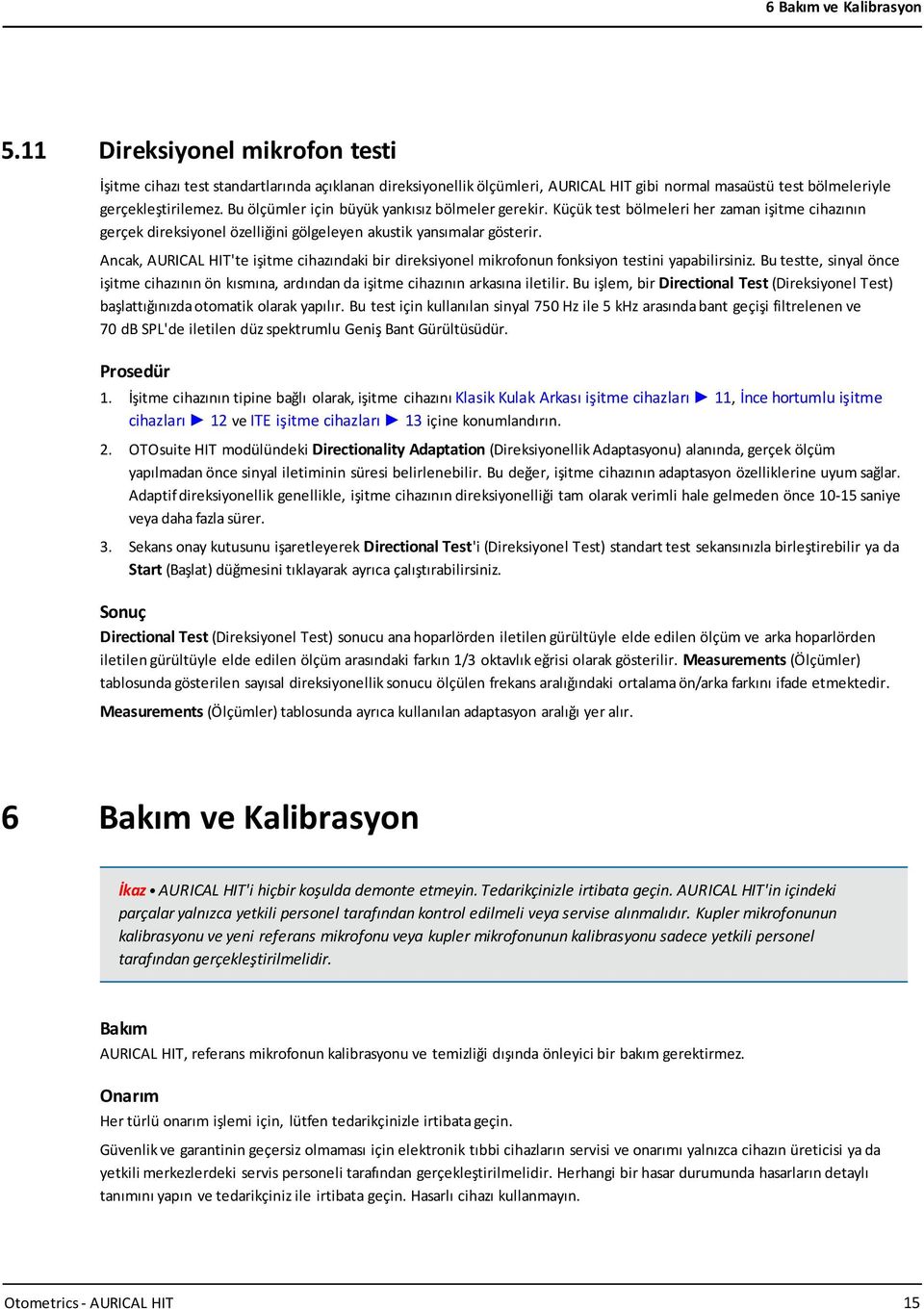 6 Bakım ve Kalibrasyon

5.11 Direksiyonel mikrofon testi

İşitme cihazı test standartlarında açıklanan direksiyonellik ölçümleri, AURICAL HIT gibi normal masaüstü test bölmeleriyle gerçekleştirilemez. Bu ölçümler için büyük yankısız bölmeler gerekir. Küçük test bölmeleri her zaman işitme cihazının gerçek direksiyonel özelliğini gölgeleyen akustik yansımalar gösterir.

Ancak, AURICAL HIT'te işitme cihazındaki bir direksiyonel mikrofonun fonksiyon testini yapabilirsiniz. Bu testte, sinyal önce işitme cihazının ön kısmına, ardından da işitme cihazının arkasına iletilir. Bu işlem, bir Directional Test (Direksiyonel Test) başlattığınızda otomatik olarak yapılır. Bu test için kullanılan sinyal 750 Hz ile 5 kHz arasında bant geçişi filtrelenen ve 70 dB SPL'de iletilen düz spektrumlu Geniş Bant Gürültüsüdür.

Prosedür

1. İşitme cihazının tipine bağlı olarak, işitme cihazını Klasik Kulak Arkası işitme cihazları ► 11, İnce hortumlu işitme cihazları ► 12 ve ITE işitme cihazları ► 13 içine konumlandırın.

2. OTOsuite HIT modülündeki Directionality Adaptation (Direksiyonellik Adaptasyonu) alanında, gerçek ölçüm yapılmadan önce sinyal iletiminin süresi belirlenebilir. Bu değer, işitme cihazının adaptasyon özelliklerine uyum sağlar. Adaptif direksiyonellik genellikle, işitme cihazının direksiyonelliği tam olarak verimli hale gelmeden önce 10-15 saniye veya daha fazla sürer.

3. Sekans onay kutusunu işaretleyerek Directional Test'i (Direksiyonel Test) standart test sekansınızla birleştirebilir ya da Start (Başlat) düğmesini tıklayarak ayrıca çalıştırabilirsiniz.

Sonuç

Directional Test (Direksiyonel Test) sonucu ana hoparlörden iletilen gürültüyle elde edilen ölçüm ve arka hoparlörden iletilen gürültüyle elde edilen ölçüm arasındaki farkın 1/3 oktavlık eğrisi olarak gösterilir. Measurements (Ölçümler) tablosunda gösterilen sayısal direksiyonellik sonucu ölçülen frekans aralığındaki ortalama ön/arka farkını ifade etmektedir.

Measurements (Ölçümler) tablosunda ayrıca kullanılan adaptasyon aralığı yer alır.

6 Bakım ve Kalibrasyon

İkaz • AURICAL HIT'i hiçbir koşulda demonte etmeyin. Tedarikçinizle irtibata geçin. AURICAL HIT'in içindeki parçalar yalnızca yetkili personel tarafından kontrol edilmeli veya servise alınmalıdır. Kupler mikrofonunun kalibrasyonu ve yeni referans mikrofonu veya kupler mikrofonunun kalibrasyonu sadece yetkili personel tarafından gerçekleştirilmelidir.

Bakım

AURICAL HIT, referans mikrofonun kalibrasyonu ve temizliği dışında önleyici bir bakım gerektirmez.

Onarım

Her türlü onarım işlemi için, lütfen tedarikçinizle irtibata geçin.

Güvenlik ve garantinin geçersiz olmaması için elektronik tıbbi cihazların servisi ve onarımı yalnızca cihazın üreticisi ya da yetkili merkezlerdeki servis personeli tarafından gerçekleştirilmelidir. Herhangi bir hasar durumunda hasarların detaylı tanımını yapın ve tedarikçiniz ile irtibata geçin. Hasarlı cihazı kullanmayın.

Otometrics - AURICAL HIT 15